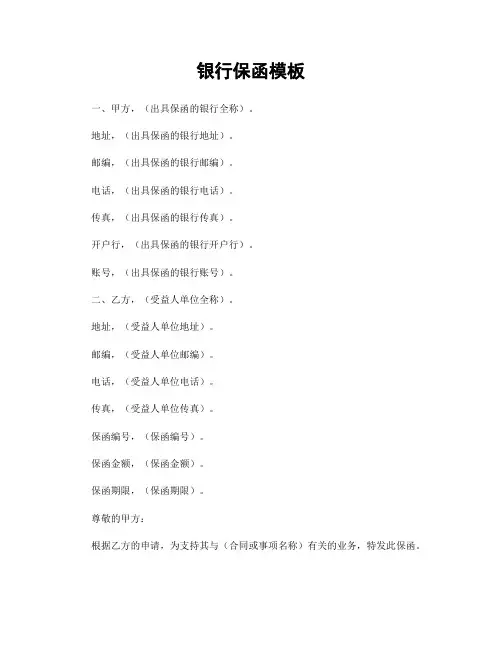 银行保函模板

一、甲方，（出具保函的银行全称）。

地址，（出具保函的银行地址）。

邮编，（出具保函的银行邮编）。

电话，（出具保函的银行电话）。

传真，（出具保函的银行传真）。

开户行，（出具保函的银行开户行）。

账号，（出具保函的银行账号）。

二、乙方，（受益人单位全称）。

地址，（受益人单位地址）。

邮编，（受益人单位邮编）。

电话，（受益人单位电话）。

传真，（受益人单位传真）。

保函编号，（保函编号）。

保函金额，（保函金额）。

保函期限，（保函期限）。

尊敬的甲方：

根据乙方的申请，为支持其与（合同或事项名称）有关的业务，特发此保函。